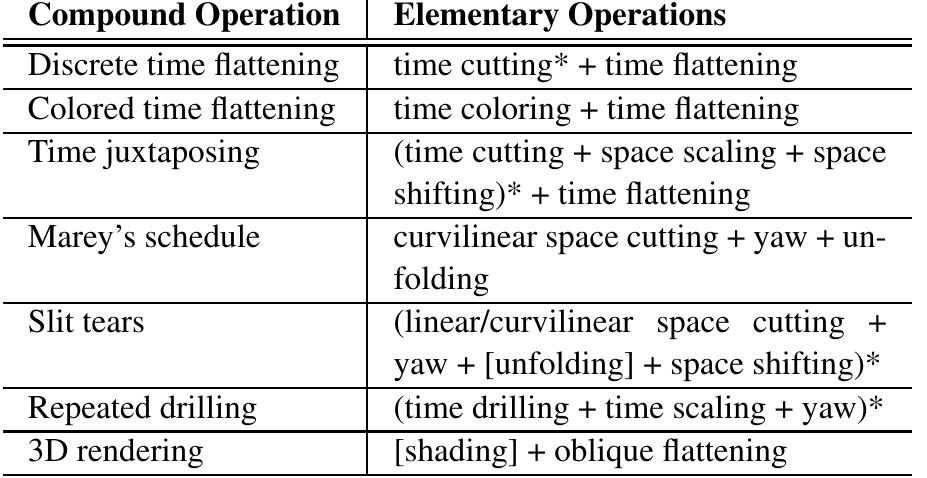 | Compound Operation | Elementary Operations |
|---|---|
| Discrete time flattening | time cutting* + time flattening |
| Colored time flattening | time coloring + time flattening |
| Time juxtaposing | (time cutting + space scaling + space shifting)* + time flattening |
| Marey's schedule | curvilinear space cutting + yaw + unfolding |
| Slit tears | (linear/curvilinear space cutting + yaw + [unfolding] + space shifting)* |
| Repeated drilling | (time drilling + time scaling + yaw)* |
| 3D rendering | [shading] + oblique flattening |